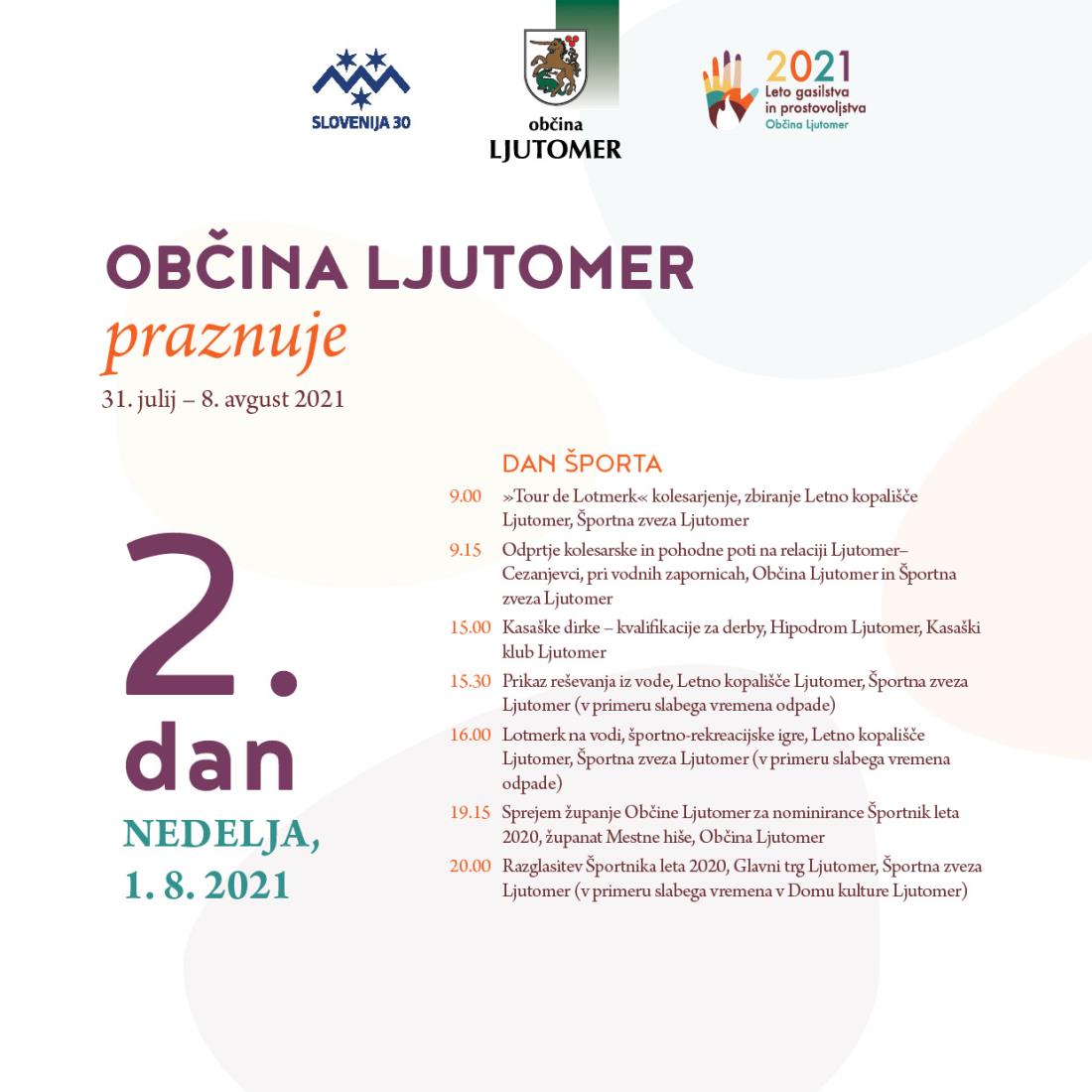 SLOVENIJA 30

občina
LJUTOMER

2021
Leto gasilstva in prostovoljstva
Občina Ljutomer

OBČINA LJUTOMER
praznuje
31. julij – 8. avgust 2021

2.
dan
NEDELJA,
1. 8. 2021

DAN ŠPORTA

9.00 »Tour de Lotmerk« kolesarjenje, zbiranje Letno kopališče Ljutomer, Športna zveza Ljutomer

9.15 Odprtje kolesarske in pohodne poti na relaciji Ljutomer–Cezanjevci, pri vodnih zapornicah, Občina Ljutomer in Športna zveza Ljutomer

15.00 Kasaške dirke – kvalifikacije za derby, Hipodrom Ljutomer, Kasaški klub Ljutomer

15.30 Prikaz reševanja iz vode, Letno kopališče Ljutomer, Športna zveza Ljutomer (v primeru slabega vremena odpade)

16.00 Lotmerk na vodi, športno-rekreacijske igre, Letno kopališče Ljutomer, Športna zveza Ljutomer (v primeru slabega vremena odpade)

19.15 Sprejem županje Občine Ljutomer za nominirance Športnik leta 2020, županat Mestne hiše, Občina Ljutomer

20.00 Razglasitev Športnika leta 2020, Glavni trg Ljutomer, Športna zveza Ljutomer (v primeru slabega vremena v Domu kulture Ljutomer)